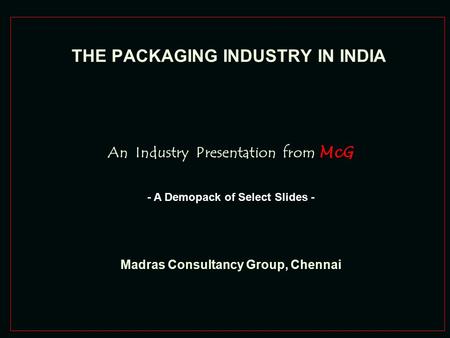 THE PACKAGING INDUSTRY IN INDIA

An Industry Presentation from McG

- A Demopack of Select Slides -

Madras Consultancy Group, Chennai